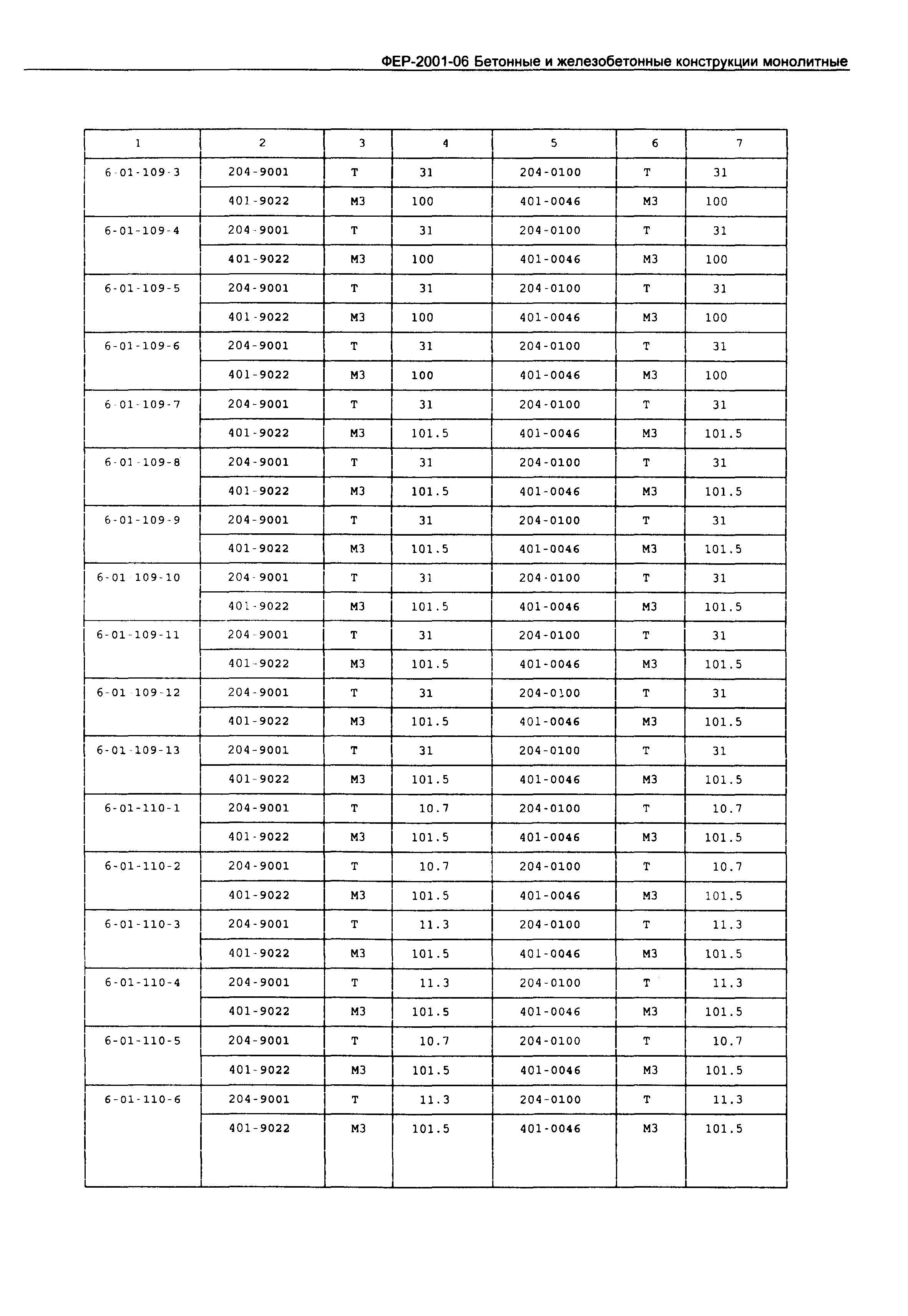 ФЕР-2001-06 Бетонные и железобетонные конструкции монолитные

| 1 | 2 | 3 | 4 | 5 | 6 | 7 |
|---|---|---|---|---|---|---|
| 6-01-109-3 | 204-9001 | Т | 31 | 204-0100 | Т | 31 |
| | 401-9022 | М3 | 100 | 401-0046 | М3 | 100 |
| 6-01-109-4 | 204-9001 | Т | 31 | 204-0100 | Т | 31 |
| | 401-9022 | М3 | 100 | 401-0046 | М3 | 100 |
| 6-01-109-5 | 204-9001 | Т | 31 | 204-0100 | Т | 31 |
| | 401-9022 | М3 | 100 | 401-0046 | М3 | 100 |
| 6-01-109-6 | 204-9001 | Т | 31 | 204-0100 | Т | 31 |
| | 401-9022 | М3 | 100 | 401-0046 | М3 | 100 |
| 6-01-109-7 | 204-9001 | Т | 31 | 204-0100 | Т | 31 |
| | 401-9022 | М3 | 101.5 | 401-0046 | М3 | 101.5 |
| 6-01-109-8 | 204-9001 | Т | 31 | 204-0100 | Т | 31 |
| | 401-9022 | М3 | 101.5 | 401-0046 | М3 | 101.5 |
| 6-01-109-9 | 204-9001 | Т | 31 | 204-0100 | Т | 31 |
| | 401-9022 | М3 | 101.5 | 401-0046 | М3 | 101.5 |
| 6-01-109-10 | 204-9001 | Т | 31 | 204-0100 | Т | 31 |
| | 401-9022 | М3 | 101.5 | 401-0046 | М3 | 101.5 |
| 6-01-109-11 | 204-9001 | Т | 31 | 204-0100 | Т | 31 |
| | 401-9022 | М3 | 101.5 | 401-0046 | М3 | 101.5 |
| 6-01-109-12 | 204-9001 | Т | 31 | 204-0100 | Т | 31 |
| | 401-9022 | М3 | 101.5 | 401-0046 | М3 | 101.5 |
| 6-01-109-13 | 204-9001 | Т | 31 | 204-0100 | Т | 31 |
| | 401-9022 | М3 | 101.5 | 401-0046 | М3 | 101.5 |
| 6-01-110-1 | 204-9001 | Т | 10.7 | 204-0100 | Т | 10.7 |
| | 401-9022 | М3 | 101.5 | 401-0046 | М3 | 101.5 |
| 6-01-110-2 | 204-9001 | Т | 10.7 | 204-0100 | Т | 10.7 |
| | 401-9022 | М3 | 101.5 | 401-0046 | М3 | 101.5 |
| 6-01-110-3 | 204-9001 | Т | 11.3 | 204-0100 | Т | 11.3 |
| | 401-9022 | М3 | 101.5 | 401-0046 | М3 | 101.5 |
| 6-01-110-4 | 204-9001 | Т | 11.3 | 204-0100 | Т | 11.3 |
| | 401-9022 | М3 | 101.5 | 401-0046 | М3 | 101.5 |
| 6-01-110-5 | 204-9001 | Т | 10.7 | 204-0100 | Т | 10.7 |
| | 401-9022 | М3 | 101.5 | 401-0046 | М3 | 101.5 |
| 6-01-110-6 | 204-9001 | Т | 11.3 | 204-0100 | Т | 11.3 |
| | 401-9022 | М3 | 101.5 | 401-0046 | М3 | 101.5 |